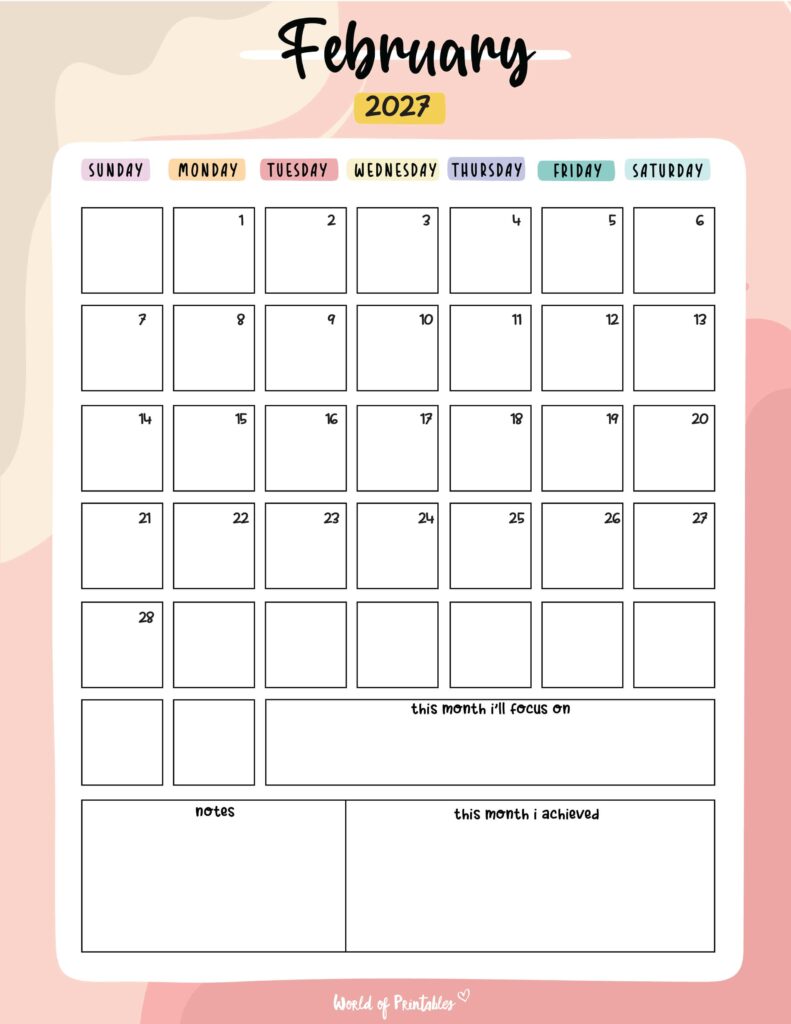 February

2027

| SUNDAY | MONDAY | TUESDAY | WEDNESDAY | THURSDAY | FRIDAY | SATURDAY |
|---|---|---|---|---|---|---|
| | 1 | 2 | 3 | 4 | 5 | 6 |
| 7 | 8 | 9 | 10 | 11 | 12 | 13 |
| 14 | 15 | 16 | 17 | 18 | 19 | 20 |
| 21 | 22 | 23 | 24 | 25 | 26 | 27 |
| 28 | | | | | | |

this month i'll focus on

notes

this month i achieved

World of Printables